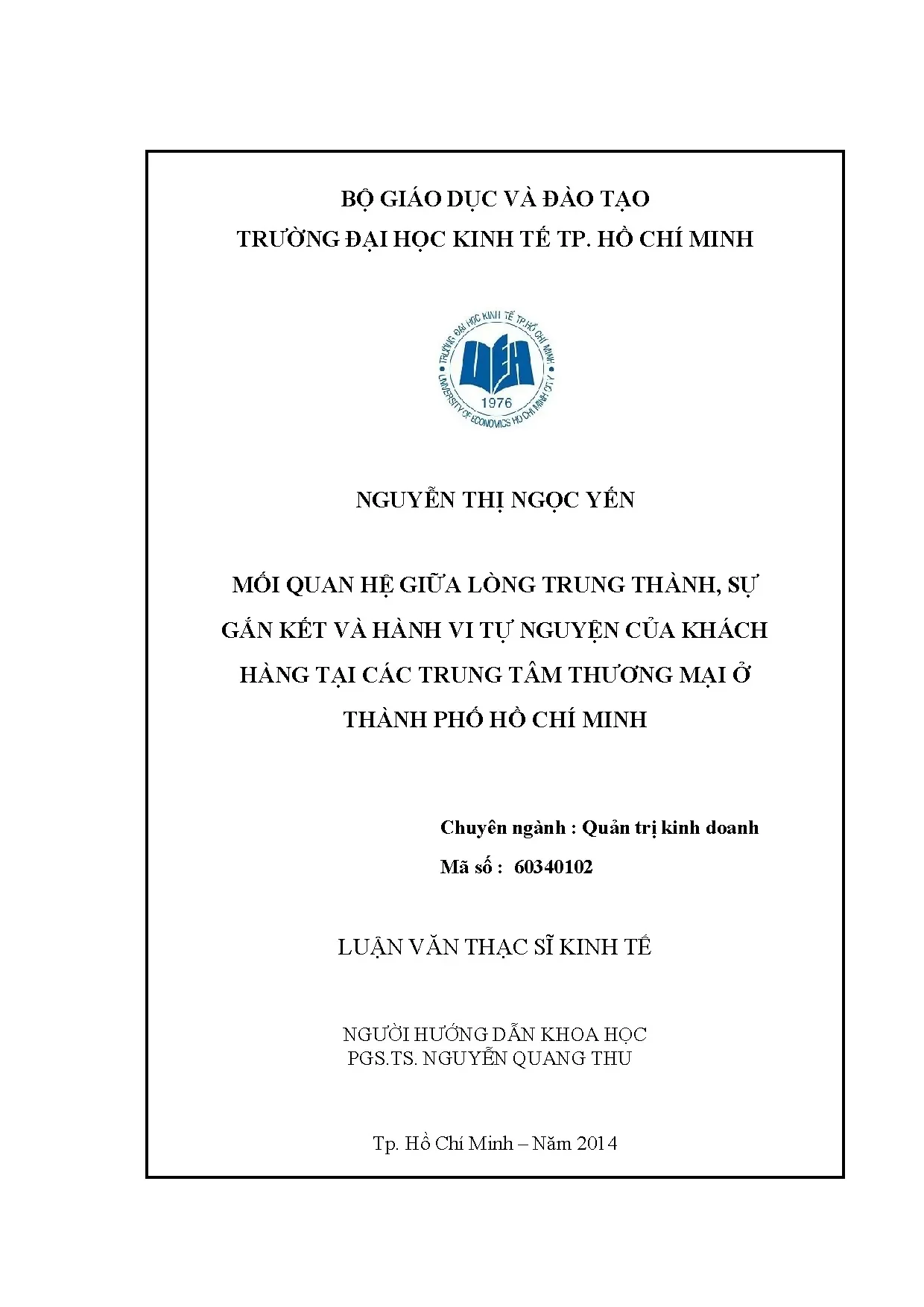 BỘ GIÁO DỤC VÀ ĐÀO TẠO
TRƯỜNG ĐẠI HỌC KINH TẾ TP. HỒ CHÍ MINH

TRƯỜNG ĐẠI HỌC KINH TẾ TP.HỒ CHÍ MINH
UEH
1976
UNIVERSITY OF ECONOMICS HO CHI MINH CITY

NGUYỄN THỊ NGỌC YẾN

MỐI QUAN HỆ GIỮA LÒNG TRUNG THÀNH, SỰ GẮN KẾT VÀ HÀNH VI TỰ NGUYỆN CỦA KHÁCH HÀNG TẠI CÁC TRUNG TÂM THƯƠNG MẠI Ở THÀNH PHỐ HỒ CHÍ MINH

Chuyên ngành : Quản trị kinh doanh
Mã số : 60340102

LUẬN VĂN THẠC SĨ KINH TẾ

NGƯỜI HƯỚNG DẪN KHOA HỌC
PGS.TS. NGUYỄN QUANG THU

Tp. Hồ Chí Minh – Năm 2014